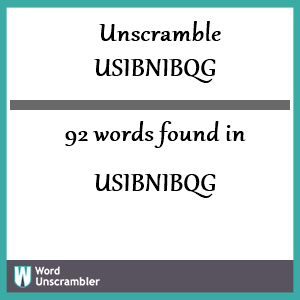 Unscramble
USIBNIBQG

92 words found in

USIBNIBQG

W Word
Unscrambler